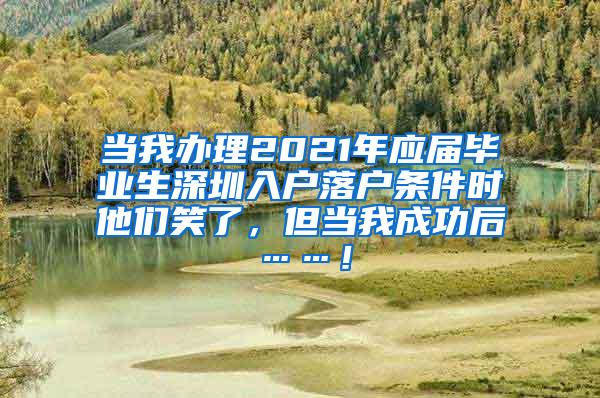 当我办理2021年应届毕业生深圳入户落户条件时他们笑了，但当我成功后……！